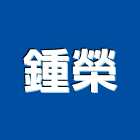 鍾榮